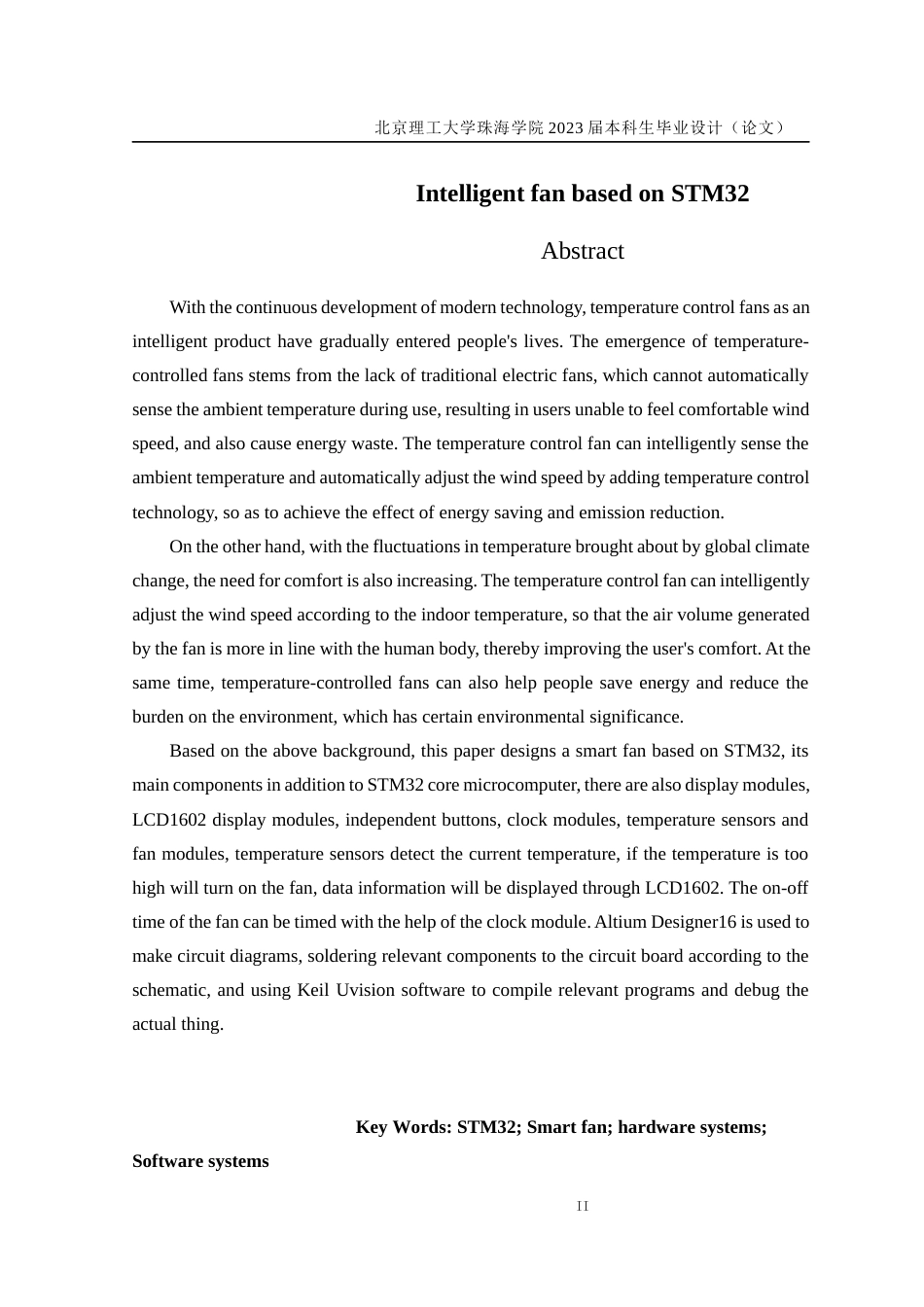 北京理工大学珠海学院 2023 届本科生毕业设计（论文）

Intelligent fan based on STM32

Abstract

With the continuous development of modern technology, temperature control fans as an intelligent product have gradually entered people's lives. The emergence of temperature-controlled fans stems from the lack of traditional electric fans, which cannot automatically sense the ambient temperature during use, resulting in users unable to feel comfortable wind speed, and also cause energy waste. The temperature control fan can intelligently sense the ambient temperature and automatically adjust the wind speed by adding temperature control technology, so as to achieve the effect of energy saving and emission reduction.

On the other hand, with the fluctuations in temperature brought about by global climate change, the need for comfort is also increasing. The temperature control fan can intelligently adjust the wind speed according to the indoor temperature, so that the air volume generated by the fan is more in line with the human body, thereby improving the user's comfort. At the same time, temperature-controlled fans can also help people save energy and reduce the burden on the environment, which has certain environmental significance.

Based on the above background, this paper designs a smart fan based on STM32, its main components in addition to STM32 core microcomputer, there are also display modules, LCD1602 display modules, independent buttons, clock modules, temperature sensors and fan modules, temperature sensors detect the current temperature, if the temperature is too high will turn on the fan, data information will be displayed through LCD1602. The on-off time of the fan can be timed with the help of the clock module. Altium Designer16 is used to make circuit diagrams, soldering relevant components to the circuit board according to the schematic, and using Keil Uvision software to compile relevant programs and debug the actual thing.

Key Words: STM32; Smart fan; hardware systems; Software systems

II